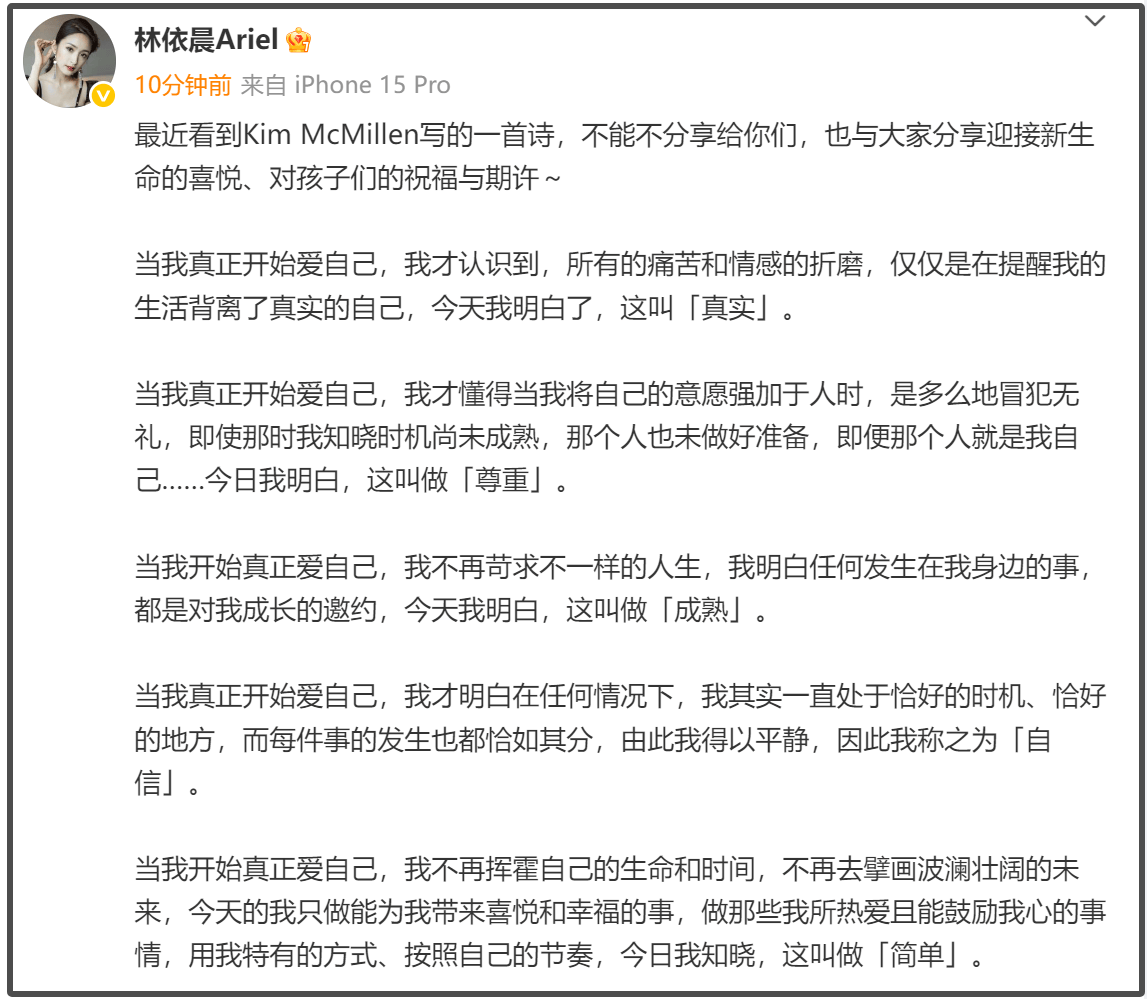 林依晨Ariel

10分钟前 来自 iPhone 15 Pro

最近看到Kim McMillen写的一首诗，不能不分享给你们，也与大家分享迎接新生命的喜悦、对孩子们的祝福与期许～

当我真正开始爱自己，我才认识到，所有的痛苦和情感的折磨，仅仅是在提醒我的生活背离了真实的自己，今天我明白了，这叫「真实」。

当我真正开始爱自己，我才懂得当我将自己的意愿强加于人时，是多么地冒犯无礼，即使那时我知晓时机尚未成熟，那个人也未做好准备，即便那个人就是我自己……今日我明白，这叫做「尊重」。

当我开始真正爱自己，我不再苛求不一样的人生，我明白任何发生在我身边的事，都是对我成长的邀约，今天我明白，这叫做「成熟」。

当我真正开始爱自己，我才明白在任何情况下，我其实一直处于恰好的时机、恰好的地方，而每件事的发生也都恰如其分，由此我得以平静，因此我称之为「自信」。

当我开始真正爱自己，我不再挥霍自己的生命和时间，不再去擘画波澜壮阔的未来，今天的我只做能为我带来喜悦和幸福的事，做那些我所热爱且能鼓励我心的事情，用我特有的方式、按照自己的节奏，今日我知晓，这叫做「简单」。